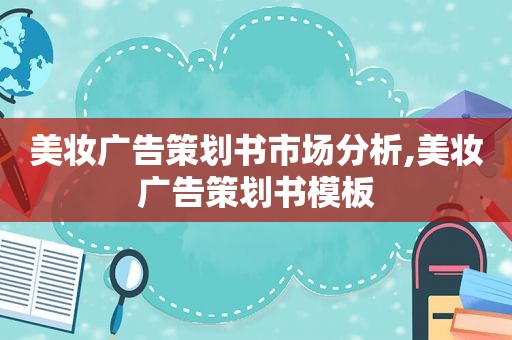 美妆广告策划书市场分析,美妆广告策划书模板